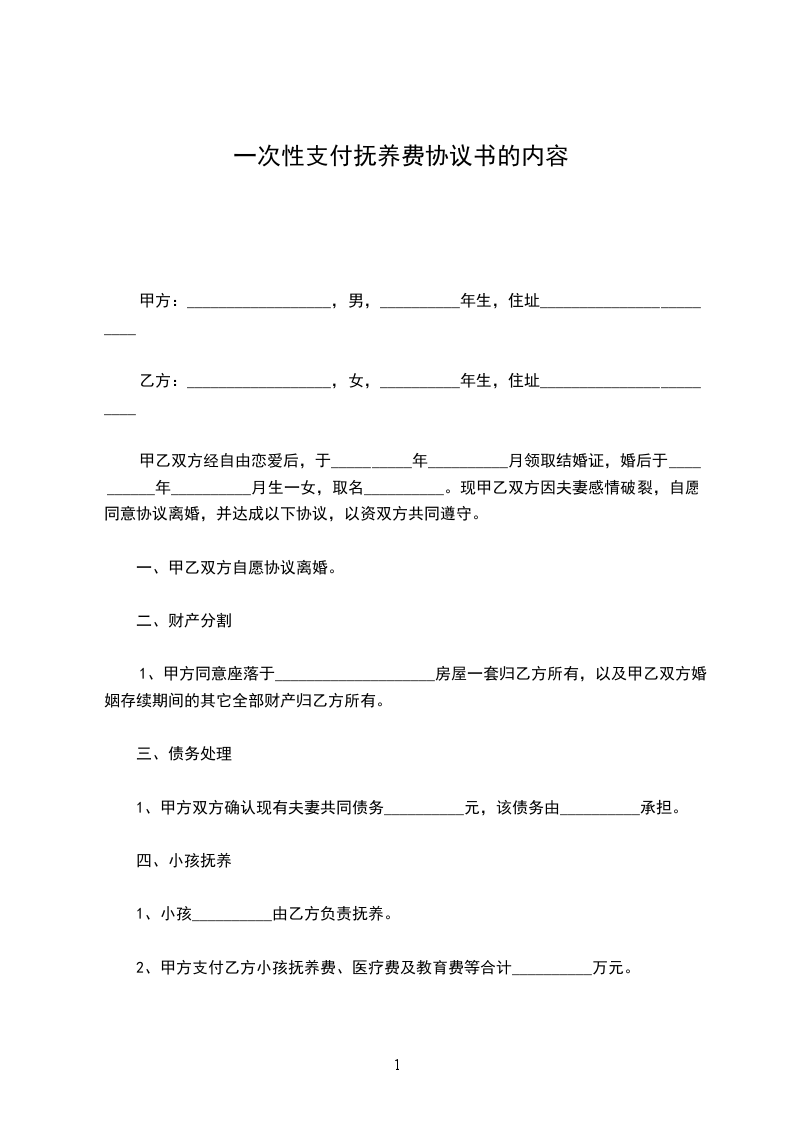 一次性支付抚养费协议书的内容

甲方：__________________，男，__________年生，住址________________________

乙方：__________________，女，__________年生，住址________________________

甲乙双方经自由恋爱后，于__________年__________月领取结婚证，婚后于__________年__________月生一女，取名__________。现甲乙双方因夫妻感情破裂，自愿同意协议离婚，并达成以下协议，以资双方共同遵守。

一、甲乙双方自愿协议离婚。

二、财产分割

1、甲方同意座落于____________________房屋一套归乙方所有，以及甲乙双方婚姻存续期间的其它全部财产归乙方所有。

三、债务处理

1、甲方双方确认现有夫妻共同债务__________元，该债务由__________承担。

四、小孩抚养

1、小孩__________由乙方负责抚养。

2、甲方支付乙方小孩抚养费、医疗费及教育费等合计__________万元。

1